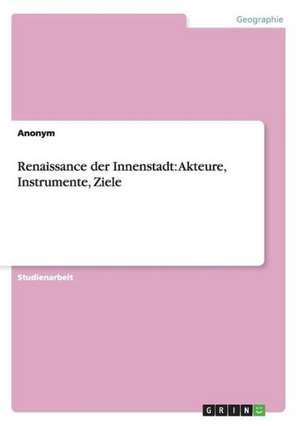 Geographie

Anonym

Renaissance der Innenstadt: Akteure, Instrumente, Ziele

Studienarbeit

GRIN